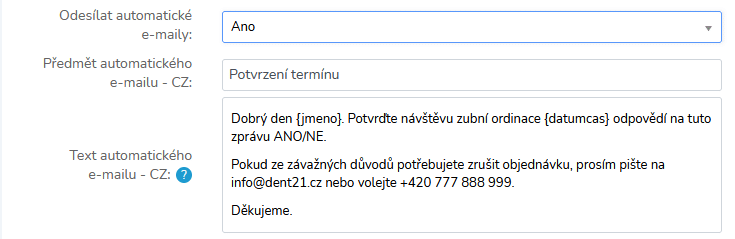 Odesílat automatické e-maily:

Ano

Předmět automatického e-mailu - CZ:

Potvrzení termínu

Text automatického e-mailu - CZ: ?

Dobrý den {jmeno}. Potvrďte návštěvu zubní ordinace {datumcas} odpovědí na tuto zprávu ANO/NE.

Pokud ze závažných důvodů potřebujete zrušit objednávku, prosím pište na info@dent21.cz nebo volejte +420 777 888 999.

Děkujeme.